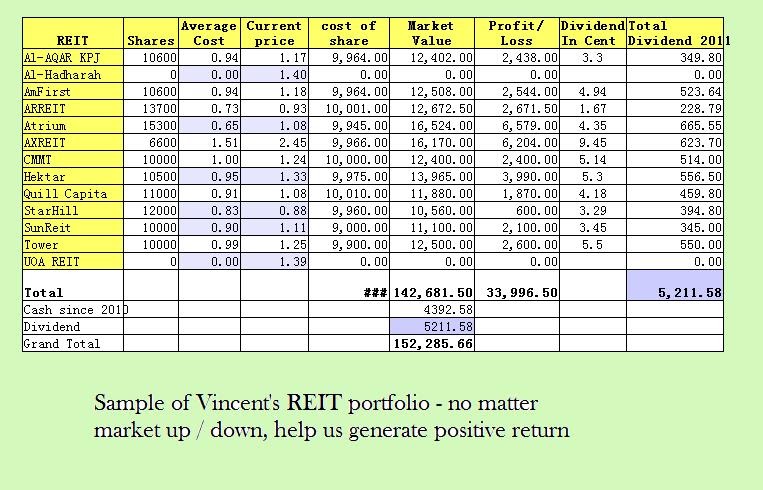 | REIT | Shares | Average Cost | Current price | cost of share | Market Value | Profit/ Loss | Dividend In Cent | Total Dividend 2011 |
|---|---|---|---|---|---|---|---|---|
| Al-AQAR KPJ | 10600 | 0.94 | 1.17 | 9,964.00 | 12,402.00 | 2,438.00 | 3.3 | 349.80 |
| Al-Hadharah | 0 | 0.00 | 1.40 | 0.00 | 0.00 | 0.00 | | 0.00 |
| AmFirst | 10600 | 0.94 | 1.18 | 9,964.00 | 12,508.00 | 2,544.00 | 4.94 | 523.64 |
| ARREIT | 13700 | 0.73 | 0.93 | 10,001.00 | 12,672.50 | 2,671.50 | 1.67 | 228.79 |
| Atrium | 15300 | 0.65 | 1.08 | 9,945.00 | 16,524.00 | 6,579.00 | 4.35 | 665.55 |
| AXREIT | 6600 | 1.51 | 2.45 | 9,966.00 | 16,170.00 | 6,204.00 | 9.45 | 623.70 |
| CMMT | 10000 | 1.00 | 1.24 | 10,000.00 | 12,400.00 | 2,400.00 | 5.14 | 514.00 |
| Hektar | 10500 | 0.95 | 1.33 | 9,975.00 | 13,965.00 | 3,990.00 | 5.3 | 556.50 |
| Quill Capita | 11000 | 0.91 | 1.08 | 10,010.00 | 11,880.00 | 1,870.00 | 4.18 | 459.80 |
| StarHill | 12000 | 0.83 | 0.88 | 9,960.00 | 10,560.00 | 600.00 | 3.29 | 394.80 |
| SunReit | 10000 | 0.90 | 1.11 | 9,000.00 | 11,100.00 | 2,100.00 | 3.45 | 345.00 |
| Tower | 10000 | 0.99 | 1.25 | 9,900.00 | 12,500.00 | 2,600.00 | 5.5 | 550.00 |
| UOA REIT | 0 | 0.00 | 1.39 | 0.00 | 0.00 | 0.00 | | 0.00 |
| Total | | | | ### | 142,681.50 | 33,996.50 | | 5,211.58 |
| Cash since 2010 | | | | | 4392.58 | | | |
| Dividend | | | | | 5211.58 | | | |
| Grand Total | | | | | 152,285.66 | | | |

Sample of Vincent's REIT portfolio - no matter market up / down, help us generate positive return